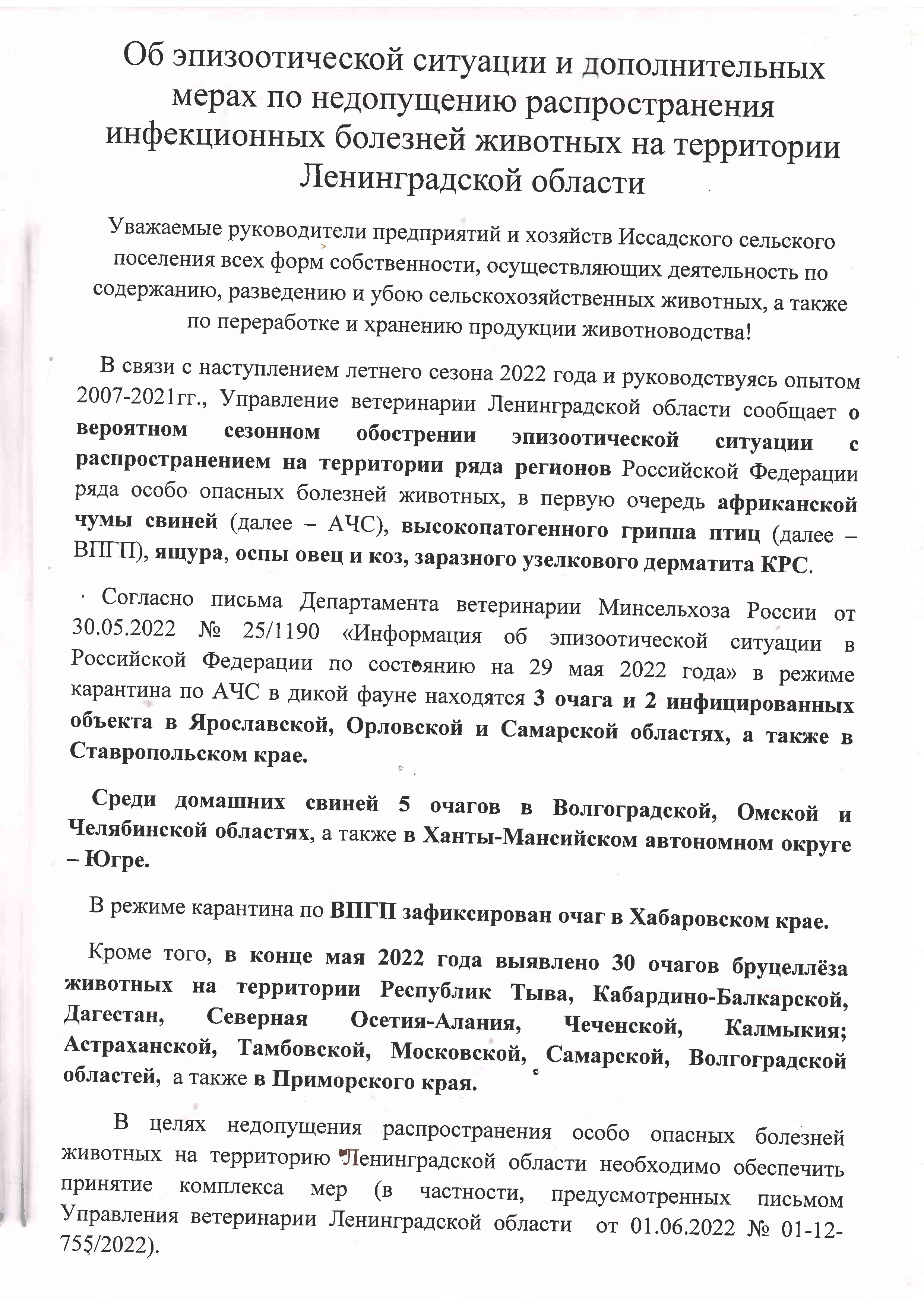 Об эпизоотической ситуации и дополнительных мерах по недопущению распространения инфекционных болезней животных на территории Ленинградской области

Уважаемые руководители предприятий и хозяйств Иссадского сельского поселения всех форм собственности, осуществляющих деятельность по содержанию, разведению и убою сельскохозяйственных животных, а также по переработке и хранению продукции животноводства!

В связи с наступлением летнего сезона 2022 года и руководствуясь опытом 2007-2021гг., Управление ветеринарии Ленинградской области сообщает о вероятном сезонном обострении эпизоотической ситуации с распространением на территории ряда регионов Российской Федерации ряда особо опасных болезней животных, в первую очередь африканской чумы свиней (далее – АЧС), высокопатогенного гриппа птиц (далее – ВПГП), ящура, оспы овец и коз, заразного узелкового дерматита КРС.

Согласно письма Департамента ветеринарии Минсельхоза России от 30.05.2022 № 25/1190 «Информация об эпизоотической ситуации в Российской Федерации по состоянию на 29 мая 2022 года» в режиме карантина по АЧС в дикой фауне находятся 3 очага и 2 инфицированных объекта в Ярославской, Орловской и Самарской областях, а также в Ставропольском крае.

Среди домашних свиней 5 очагов в Волгоградской, Омской и Челябинской областях, а также в Ханты-Мансийском автономном округе – Югре.

В режиме карантина по ВПГП зафиксирован очаг в Хабаровском крае.

Кроме того, в конце мая 2022 года выявлено 30 очагов бруцеллёза животных на территории Республик Тыва, Кабардино-Балкарской, Дагестан, Северная Осетия-Алания, Чеченской, Калмыкия; Астраханской, Тамбовской, Московской, Самарской, Волгоградской областей, а также в Приморского края.

В целях недопущения распространения особо опасных болезней животных на территорию Ленинградской области необходимо обеспечить принятие комплекса мер (в частности, предусмотренных письмом Управления ветеринарии Ленинградской области от 01.06.2022 № 01-12-755/2022).